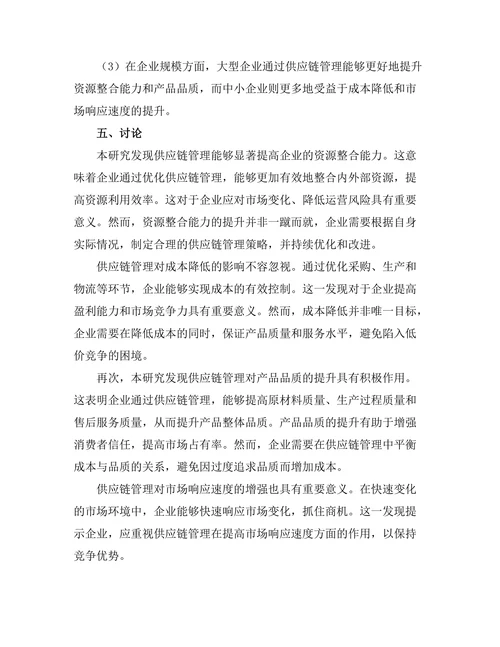 （3）在企业规模方面，大型企业通过供应链管理能够更好地提升资源整合能力和产品品质，而中小企业则更多地受益于成本降低和市场响应速度的提升。

五、讨论

本研究发现供应链管理能够显著提高企业的资源整合能力。这意味着企业通过优化供应链管理，能够更加有效地整合内外部资源，提高资源利用效率。这对于企业应对市场变化、降低运营风险具有重要意义。然而，资源整合能力的提升并非一蹴而就，企业需要根据自身实际情况，制定合理的供应链管理策略，并持续优化和改进。

供应链管理对成本降低的影响不容忽视。通过优化采购、生产和物流等环节，企业能够实现成本的有效控制。这一发现对于企业提高盈利能力和市场竞争力具有重要意义。然而，成本降低并非唯一目标，企业需要在降低成本的同时，保证产品质量和服务水平，避免陷入低价竞争的困境。

再次，本研究发现供应链管理对产品品质的提升具有积极作用。这表明企业通过供应链管理，能够提高原材料质量、生产过程质量和售后服务质量，从而提升产品整体品质。产品品质的提升有助于增强消费者信任，提高市场占有率。然而，企业需要在供应链管理中平衡成本与品质的关系，避免因过度追求品质而增加成本。

供应链管理对市场响应速度的增强也具有重要意义。在快速变化的市场环境中，企业能够快速响应市场变化，抓住商机。这一发现提示企业，应重视供应链管理在提高市场响应速度方面的作用，以保持竞争优势。